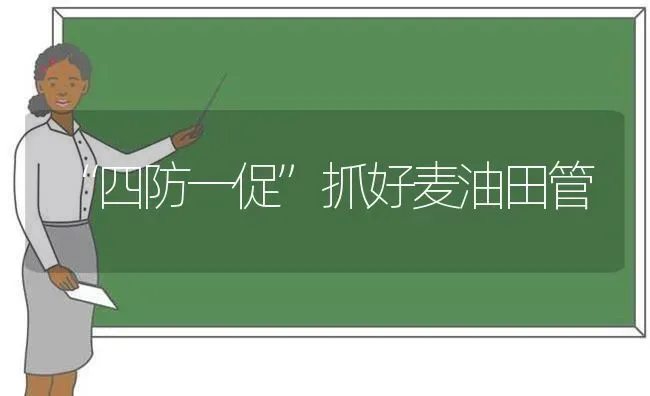 “四防一促”抓好麦油田管